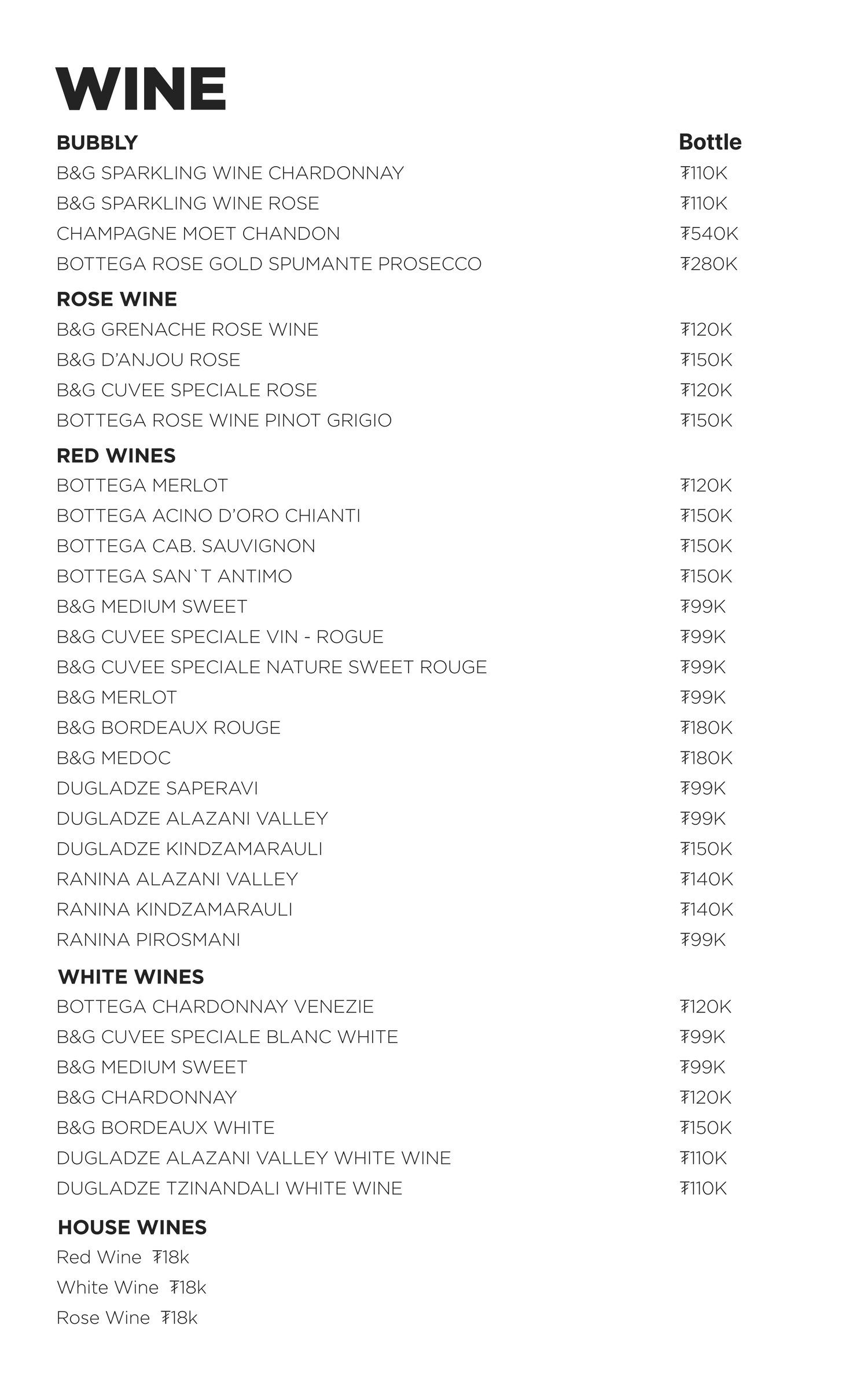 WINE

BUBBLY Bottle
B&G SPARKLING WINE CHARDONNAY ₮110K
B&G SPARKLING WINE ROSE ₮110K
CHAMPAGNE MOET CHANDON ₮540K
BOTTEGA ROSE GOLD SPUMANTE PROSECCO ₮280K

ROSE WINE
B&G GRENACHE ROSE WINE ₮120K
B&G D'ANJOU ROSE ₮150K
B&G CUVEE SPECIALE ROSE ₮120K
BOTTEGA ROSE WINE PINOT GRIGIO ₮150K

RED WINES
BOTTEGA MERLOT ₮120K
BOTTEGA ACINO D'ORO CHIANTI ₮150K
BOTTEGA CAB. SAUVIGNON ₮150K
BOTTEGA SAN`T ANTIMO ₮150K
B&G MEDIUM SWEET ₮99K
B&G CUVEE SPECIALE VIN - ROGUE ₮99K
B&G CUVEE SPECIALE NATURE SWEET ROUGE ₮99K
B&G MERLOT ₮99K
B&G BORDEAUX ROUGE ₮180K
B&G MEDOC ₮180K
DUGLADZE SAPERAVI ₮99K
DUGLADZE ALAZANI VALLEY ₮99K
DUGLADZE KINDZAMARAULI ₮150K
RANINA ALAZANI VALLEY ₮140K
RANINA KINDZAMARAULI ₮140K
RANINA PIROSMANI ₮99K

WHITE WINES
BOTTEGA CHARDONNAY VENEZIE ₮120K
B&G CUVEE SPECIALE BLANC WHITE ₮99K
B&G MEDIUM SWEET ₮99K
B&G CHARDONNAY ₮120K
B&G BORDEAUX WHITE ₮150K
DUGLADZE ALAZANI VALLEY WHITE WINE ₮110K
DUGLADZE TZINANDALI WHITE WINE ₮110K

HOUSE WINES
Red Wine ₮18k
White Wine ₮18k
Rose Wine ₮18k